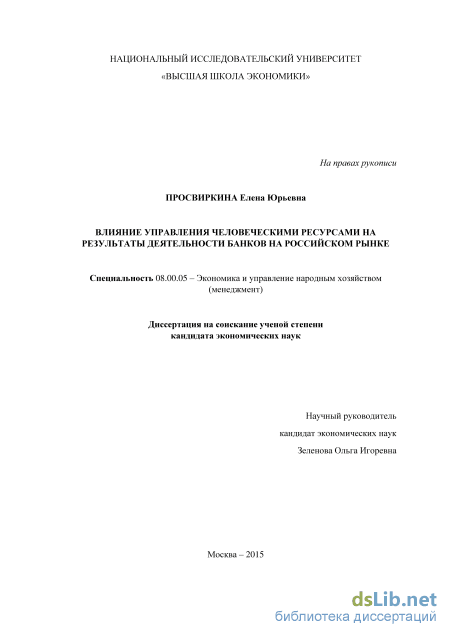 НАЦИОНАЛЬНЫЙ ИССЛЕДОВАТЕЛЬСКИЙ УНИВЕРСИТЕТ
«ВЫСШАЯ ШКОЛА ЭКОНОМИКИ»

На правах рукописи

ПРОСВИРКИНА Елена Юрьевна

ВЛИЯНИЕ УПРАВЛЕНИЯ ЧЕЛОВЕЧЕСКИМИ РЕСУРСАМИ НА РЕЗУЛЬТАТЫ ДЕЯТЕЛЬНОСТИ БАНКОВ НА РОССИЙСКОМ РЫНКЕ

Специальность 08.00.05 – Экономика и управление народным хозяйством (менеджмент)

Диссертация на соискание ученой степени кандидата экономических наук

Научный руководитель
кандидат экономических наук
Зеленова Ольга Игоревна

Москва – 2015

dsLib.net
библиотека диссертаций